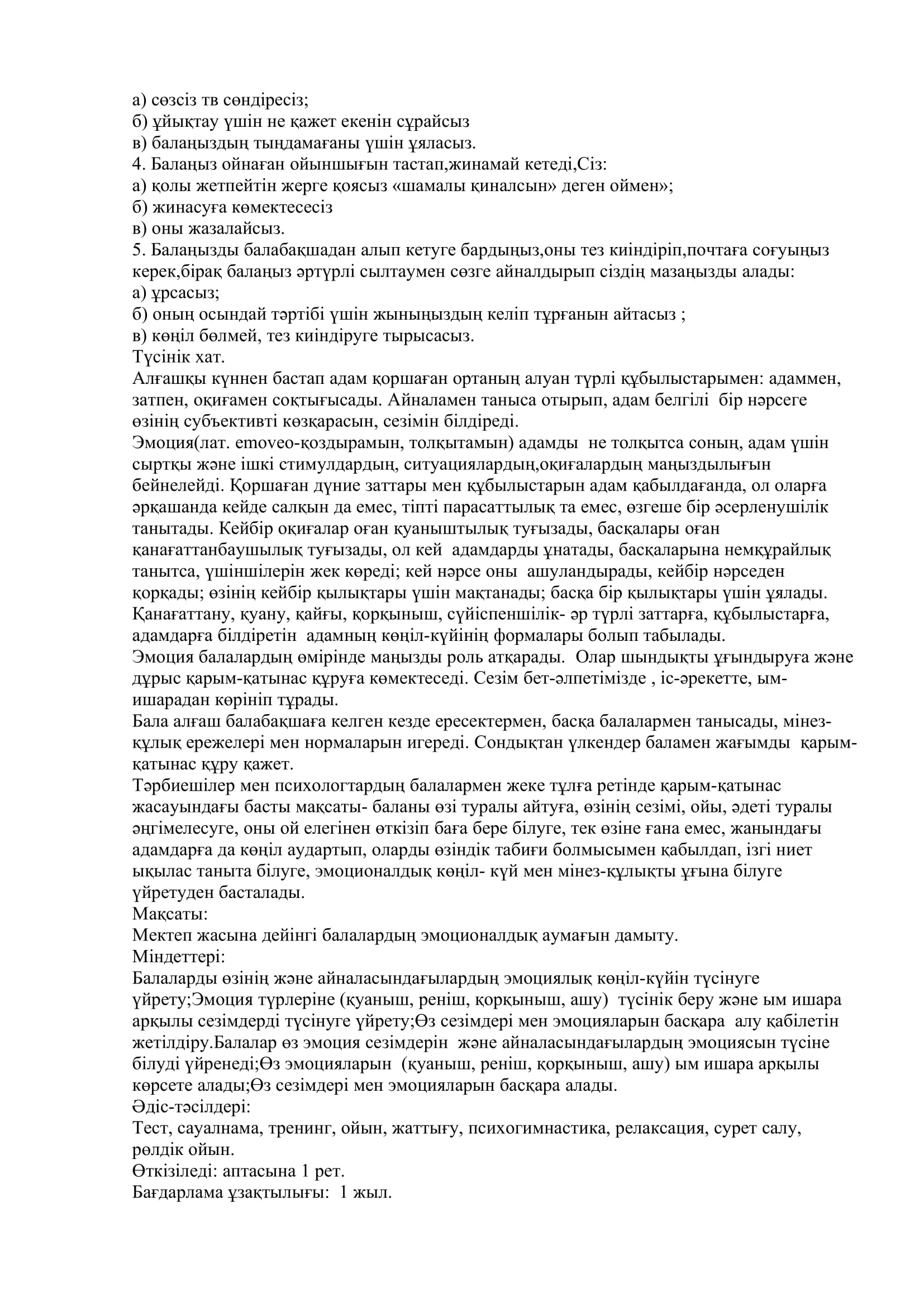 а) сөзсіз тв сөндіресіз;
б) ұйықтау үшін не қажет екенін сұрайсыз
в) балаңыздың тыңдамағаны үшін ұяласыз.
4. Балаңыз ойнаған ойыншығын тастап,жинамай кетеді,Сіз:
а) қолы жетпейтін жерге қоясыз «шамалы қиналсын» деген оймен»;
б) жинасуға көмектесесіз
в) оны жазалайсыз.
5. Балаңызды балабақшадан алып кетуге бардыңыз,оны тез киіндіріп,почтаға соғуыңыз керек,бірақ балаңыз әртүрлі сылтаумен сөзге айналдырып сіздің мазаңызды алады:
а) ұрсасыз;
б) оның осындай тәртібі үшін жыныңыздың келіп тұрғанын айтасыз ;
в) көңіл бөлмей, тез киіндіруге тырысасыз.
Түсінік хат.
Алғашқы күннен бастап адам қоршаған ортаның алуан түрлі құбылыстарымен: адаммен, затпен, оқиғамен соқтығысады. Айналамен таныса отырып, адам белгілі бір нәрсеге өзінің субъективті көзқарасын, сезімін білдіреді.
Эмоция(лат. emoveo-қоздырамын, толқытамын) адамды не толқытса соның, адам үшін сыртқы және ішкі стимулдардың, ситуациялардың,оқиғалардың маңыздылығын бейнелейді. Қоршаған дүние заттары мен құбылыстарын адам қабылдағанда, ол оларға әрқашанда кейде салқын да емес, тіпті парасаттылық та емес, өзгеше бір әсерленушілік танытады. Кейбір оқиғалар оған қуаныштылық туғызады, басқалары оған қанағаттанбаушылық туғызады, ол кей адамдарды ұнатады, басқаларына немқұрайлық танытса, үшіншілерін жек көреді; кей нәрсе оны ашуландырады, кейбір нәрседен қорқады; өзінің кейбір қылықтары үшін мақтанады; басқа бір қылықтары үшін ұялады. Қанағаттану, қуану, қайғы, қорқыныш, сүйіспеншілік- әр түрлі заттарға, құбылыстарға, адамдарға білдіретін адамның көңіл-күйінің формалары болып табылады.
Эмоция балалардың өмірінде маңызды роль атқарады. Олар шындықты ұғындыруға және дұрыс қарым-қатынас құруға көмектеседі. Сезім бет-әлпетімізде , іс-әрекетте, ым-ишарадан көрініп тұрады.
Бала алғаш балабақшаға келген кезде ересектермен, басқа балалармен танысады, мінез-құлық ережелері мен нормаларын игереді. Сондықтан үлкендер баламен жағымды қарым-қатынас құру қажет.
Тәрбиешілер мен психологтардың балалармен жеке тұлға ретінде қарым-қатынас жасауындағы басты мақсаты- баланы өзі туралы айтуға, өзінің сезімі, ойы, әдеті туралы әңгімелесуге, оны ой елегінен өткізіп баға бере білуге, тек өзіне ғана емес, жанындағы адамдарға да көңіл аудартып, оларды өзіндік табиғи болмысымен қабылдап, ізгі ниет ықылас таныта білуге, эмоционалдық көңіл- күй мен мінез-құлықты ұғына білуге үйретуден басталады.
Мақсаты:
Мектеп жасына дейінгі балалардың эмоционалдық аумағын дамыту.
Міндеттері:
Балаларды өзінің және айналасындағылардың эмоциялық көңіл-күйін түсінуге үйрету;Эмоция түрлеріне (қуаныш, реніш, қорқыныш, ашу) түсінік беру және ым ишара арқылы сезімдерді түсінуге үйрету;Өз сезімдері мен эмоцияларын басқара алу қабілетін жетілдіру.Балалар өз эмоция сезімдерін және айналасындағылардың эмоциясын түсіне білуді үйренеді;Өз эмоцияларын (қуаныш, реніш, қорқыныш, ашу) ым ишара арқылы көрсете алады;Өз сезімдері мен эмоцияларын басқара алады.
Әдіс-тәсілдері:
Тест, сауалнама, тренинг, ойын, жаттығу, психогимнастика, релаксация, сурет салу, рөлдік ойын.
Өткізіледі: аптасына 1 рет.
Бағдарлама ұзақтылығы: 1 жыл.